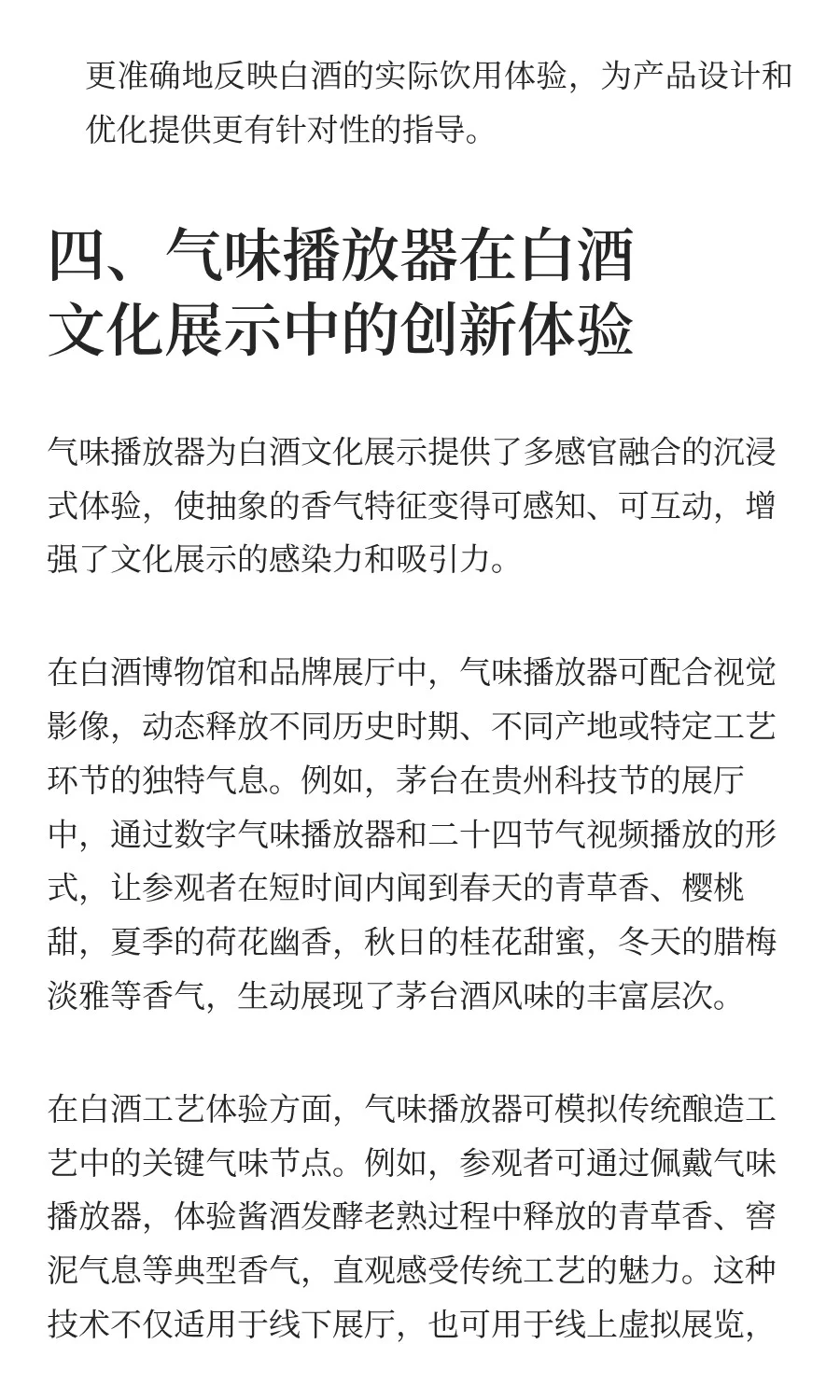 更准确地反映白酒的实际饮用体验，为产品设计和优化提供更有针对性的指导。

四、气味播放器在白酒文化展示中的创新体验

气味播放器为白酒文化展示提供了多感官融合的沉浸式体验，使抽象的香气特征变得可感知、可互动，增强了文化展示的感染力和吸引力。

在白酒博物馆和品牌展厅中，气味播放器可配合视觉影像，动态释放不同历史时期、不同产地或特定工艺环节的独特气息。例如，茅台在贵州科技节的展厅中，通过数字气味播放器和二十四节气视频播放的形式，让参观者在短时间内闻到春天的青草香、樱桃甜，夏季的荷花幽香，秋日的桂花甜蜜，冬天的腊梅淡雅等香气，生动展现了茅台酒风味的丰富层次。

在白酒工艺体验方面，气味播放器可模拟传统酿造工艺中的关键气味节点。例如，参观者可通过佩戴气味播放器，体验酱酒发酵老熟过程中释放的青草香、窖泥气息等典型香气，直观感受传统工艺的魅力。这种技术不仅适用于线下展厅，也可用于线上虚拟展览，